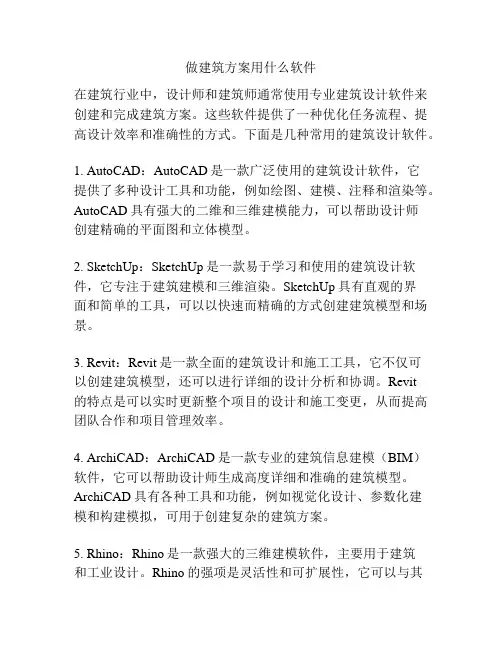 做建筑方案用什么软件

在建筑行业中，设计师和建筑师通常使用专业建筑设计软件来创建和完成建筑方案。这些软件提供了一种优化任务流程、提高设计效率和准确性的方式。下面是几种常用的建筑设计软件。

1. AutoCAD：AutoCAD 是一款广泛使用的建筑设计软件，它提供了多种设计工具和功能，例如绘图、建模、注释和渲染等。AutoCAD 具有强大的二维和三维建模能力，可以帮助设计师创建精确的平面图和立体模型。

2. SketchUp：SketchUp 是一款易于学习和使用的建筑设计软件，它专注于建筑建模和三维渲染。SketchUp 具有直观的界面和简单的工具，可以以快速而精确的方式创建建筑模型和场景。

3. Revit：Revit 是一款全面的建筑设计和施工工具，它不仅可以创建建筑模型，还可以进行详细的设计分析和协调。Revit 的特点是可以实时更新整个项目的设计和施工变更，从而提高团队合作和项目管理效率。

4. ArchiCAD：ArchiCAD 是一款专业的建筑信息建模（BIM）软件，它可以帮助设计师生成高度详细和准确的建筑模型。ArchiCAD 具有各种工具和功能，例如视觉化设计、参数化建模和构建模拟，可用于创建复杂的建筑方案。

5. Rhino：Rhino 是一款强大的三维建模软件，主要用于建筑和工业设计。Rhino 的强项是灵活性和可扩展性，它可以与其